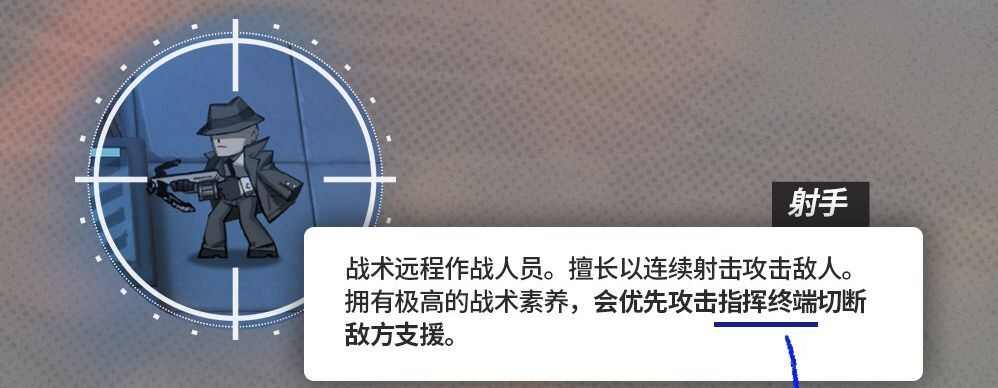 射手

战术远程作战人员。擅长以连续射击攻击敌人。拥有极高的战术素养，会优先攻击指挥终端切断敌方支援。